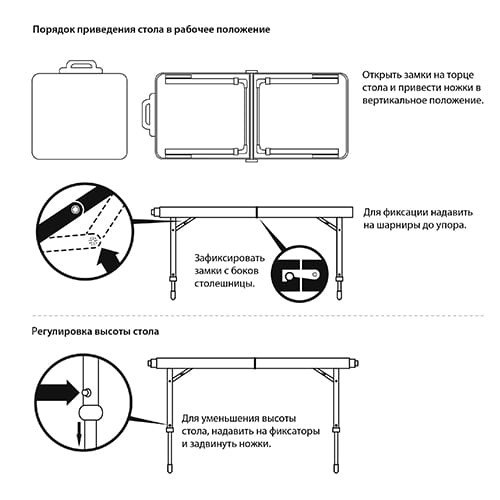 Порядок приведения стола в рабочее положение

Открыть замки на торце стола и привести ножки в вертикальное положение.

Для фиксации надавить на шарниры до упора.

Зафиксировать замки с боков столешницы.

Регулировка высоты стола

Для уменьшения высоты стола, надавить на фиксаторы и задвинуть ножки.